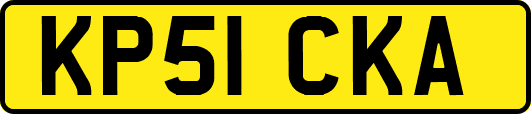 KP51 CKA